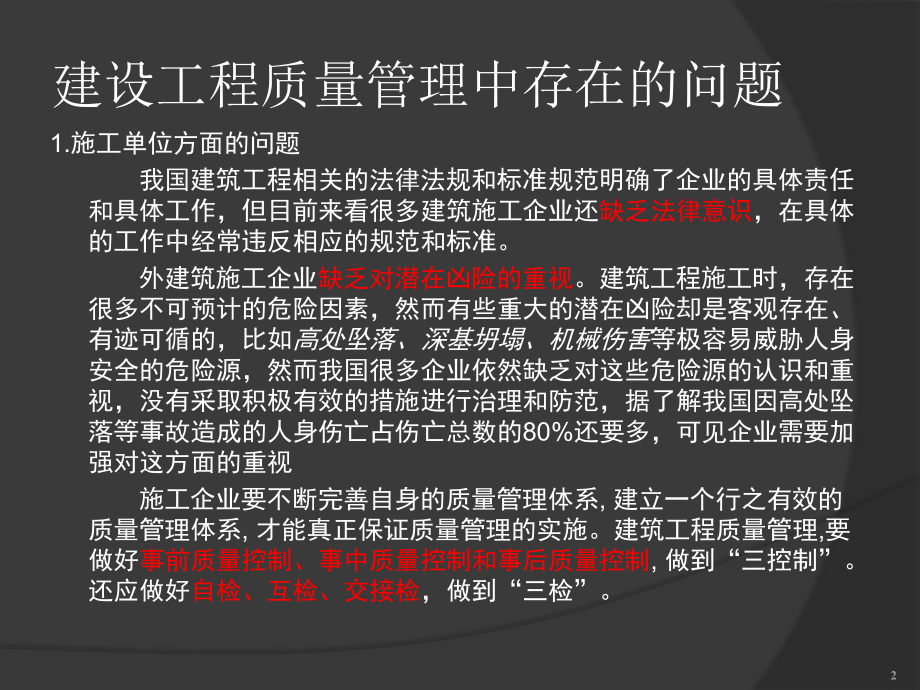 建设工程质量管理中存在的问题

1.施工单位方面的问题

我国建筑工程相关的法律法规和标准规范明确了企业的具体责任和具体工作，但目前来看很多建筑施工企业还缺乏法律意识，在具体的工作中经常违反相应的规范和标准。

外建筑施工企业缺乏对潜在凶险的重视。建筑工程施工时，存在很多不可预计的危险因素，然而有些重大的潜在凶险却是客观存在、有迹可循的，比如高处坠落、深基坍塌、机械伤害等极容易威胁人身安全的危险源，然而我国很多企业依然缺乏对这些危险源的认识和重视，没有采取积极有效的措施进行治理和防范，据了解我国因高处坠落等事故造成的人身伤亡占伤亡总数的80%还要多，可见企业需要加强对这方面的重视

施工企业要不断完善自身的质量管理体系, 建立一个行之有效的质量管理体系, 才能真正保证质量管理的实施。建筑工程质量管理,要做好事前质量控制、事中质量控制和事后质量控制, 做到“三控制”。还应做好自检、互检、交接检，做到“三检”。

2